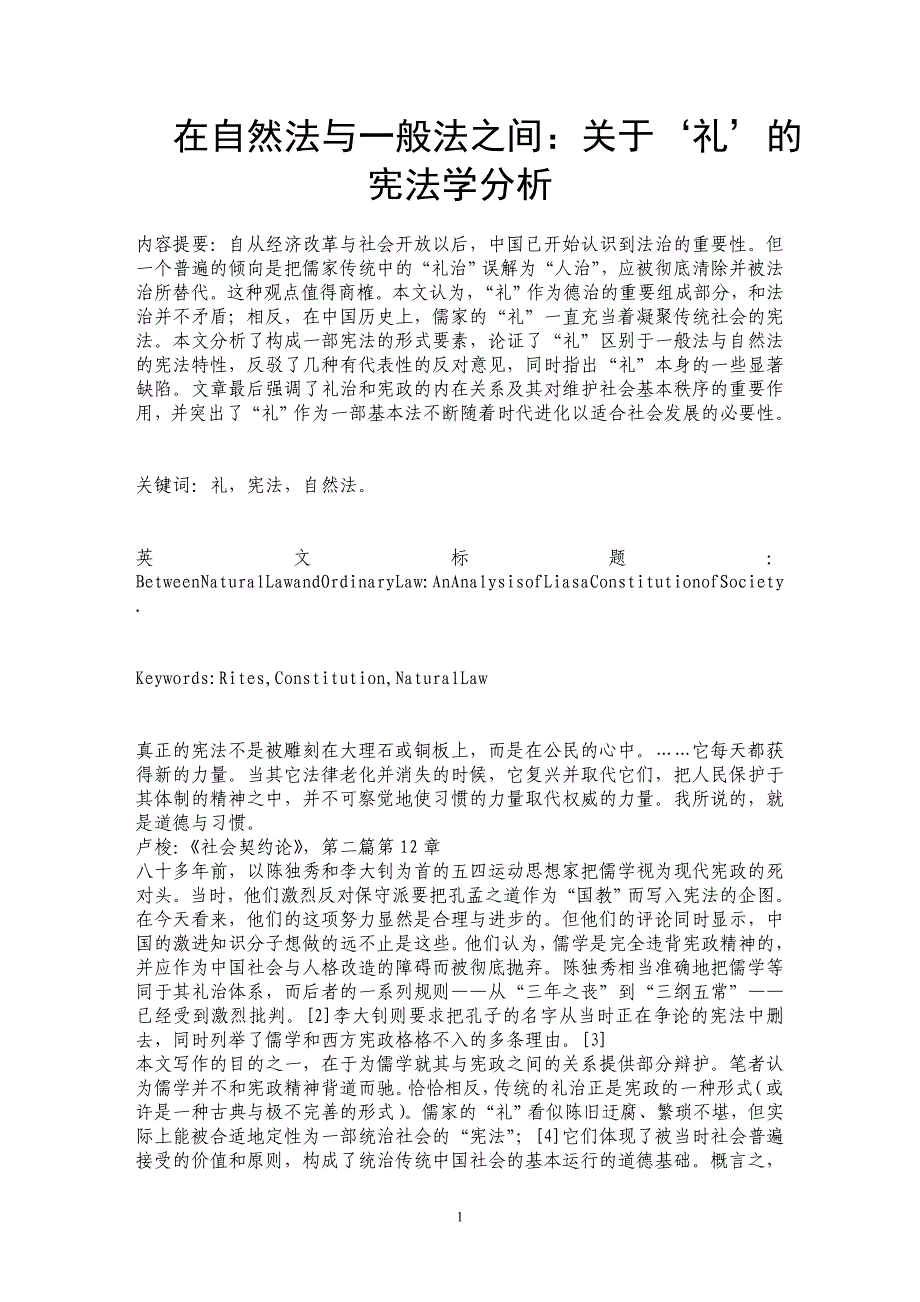 在自然法与一般法之间：关于‘礼’的宪法学分析

内容提要：自从经济改革与社会开放以后，中国已开始认识到法治的重要性。但一个普遍的倾向是把儒家传统中的“礼治”误解为“人治”，应被彻底清除并被法治所替代。这种观点值得商榷。本文认为，“礼”作为德治的重要组成部分，和法治并不矛盾；相反，在中国历史上，儒家的“礼”一直充当着凝聚传统社会的宪法。本文分析了构成一部宪法的形式要素，论证了“礼”区别于一般法与自然法的宪法特性，反驳了几种有代表性的反对意见，同时指出“礼”本身的一些显著缺陷。文章最后强调了礼治和宪政的内在关系及其对维护社会基本秩序的重要作用，并突出了“礼”作为一部基本法不断随着时代进化以适合社会发展的必要性。

关键词：礼，宪法，自然法。

英文标题：BetweenNaturalLawandOrdinaryLaw:AnAnalysisofLiasaConstitutionofSociety.

Keywords:Rites,Constitution,NaturalLaw

真正的宪法不是被雕刻在大理石或铜板上，而是在公民的心中。……它每天都获得新的力量。当其它法律老化并消失的时候，它复兴并取代它们，把人民保护于其体制的精神之中，并不可察觉地使习惯的力量取代权威的力量。我所说的，就是道德与习惯。
卢梭：《社会契约论》，第二篇第12章
八十多年前，以陈独秀和李大钊为首的五四运动思想家把儒学视为现代宪政的死对头。当时，他们激烈反对保守派要把孔孟之道作为“国教”而写入宪法的企图。在今天看来，他们的这项努力显然是合理与进步的。但他们的评论同时显示，中国的激进知识分子想做的远不止是这些。他们认为，儒学是完全违背宪政精神的，并应作为中国社会与人格改造的障碍而被彻底抛弃。陈独秀相当准确地把儒学等同于其礼治体系，而后者的一系列规则——从“三年之丧”到“三纲五常”——已经受到激烈批判。[2]李大钊则要求把孔子的名字从当时正在争论的宪法中删去，同时列举了儒学和西方宪政格格不入的多条理由。[3]
本文写作的目的之一，在于为儒学就其与宪政之间的关系提供部分辩护。笔者认为儒学并不和宪政精神背道而驰。恰恰相反，传统的礼治正是宪政的一种形式（或许是一种古典与极不完善的形式）。儒家的“礼”看似陈旧迂腐、繁琐不堪，但实际上能被合适地定性为一部统治社会的“宪法”；[4]它们体现了被当时社会普遍接受的价值和原则，构成了统治传统中国社会的基本运行的道德基础。概言之，

1